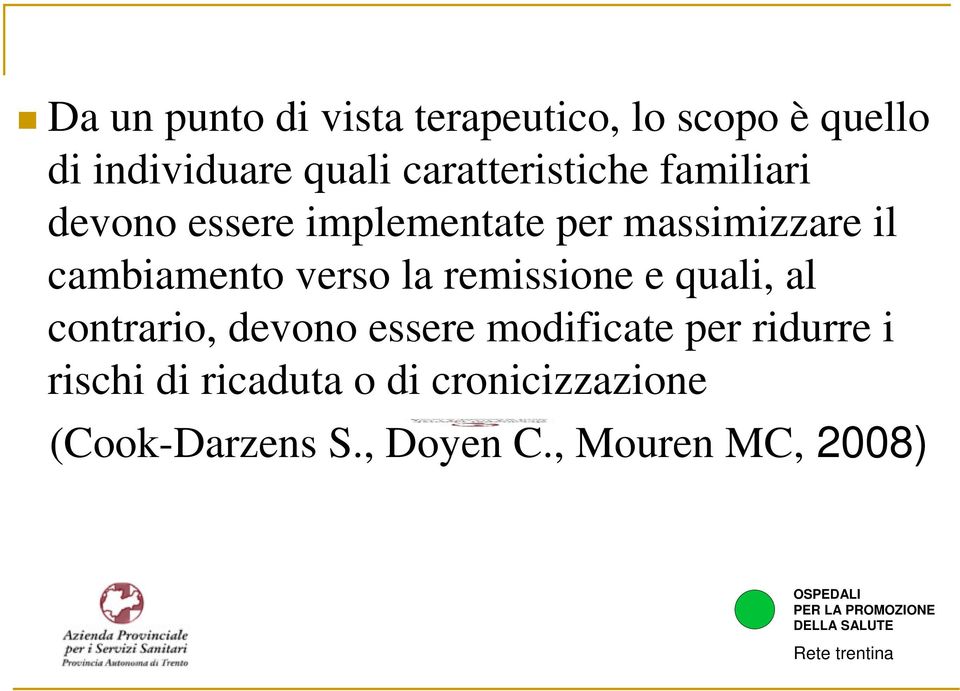 Da un punto di vista terapeutico, lo scopo è quello di individuare quali caratteristiche familiari devono essere implementate per massimizzare il cambiamento verso la remissione e quali, al contrario, devono essere modificate per ridurre i rischi di ricaduta o di cronicizzazione

(Cook-Darzens S., Doyen C., Mouren MC, 2008)

Azienda Provinciale per i Servizi Sanitari
Provincia Autonoma di Trento

OSPEDALI
PER LA PROMOZIONE
DELLA SALUTE
Rete trentina